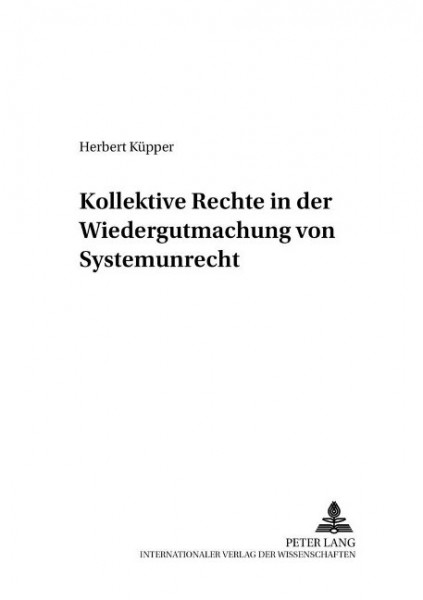 Herbert Küpper

Kollektive Rechte in der Wiedergutmachung von Systemunrecht

PETER LANG
INTERNATIONALER VERLAG DER WISSENSCHAFTEN